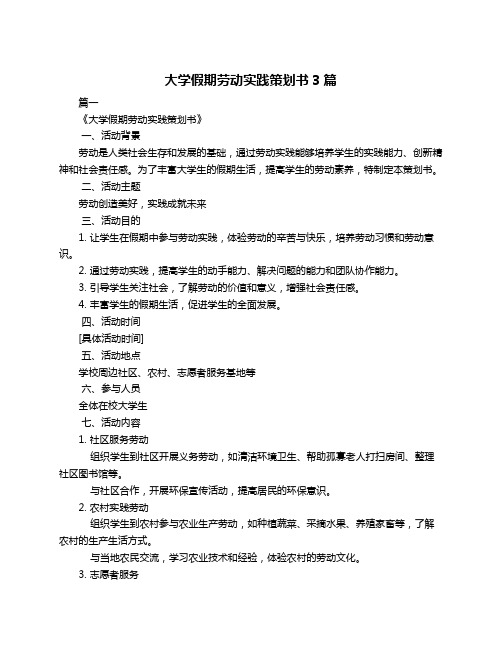 大学假期劳动实践策划书 3 篇

篇一

《大学假期劳动实践策划书》

一、活动背景

劳动是人类社会生存和发展的基础，通过劳动实践能够培养学生的实践能力、创新精神和社会责任感。为了丰富大学生的假期生活，提高学生的劳动素养，特制定本策划书。

二、活动主题

劳动创造美好，实践成就未来

三、活动目的

1. 让学生在假期中参与劳动实践，体验劳动的辛苦与快乐，培养劳动习惯和劳动意识。

2. 通过劳动实践，提高学生的动手能力、解决问题的能力和团队协作能力。

3. 引导学生关注社会，了解劳动的价值和意义，增强社会责任感。

4. 丰富学生的假期生活，促进学生的全面发展。

四、活动时间

[具体活动时间]

五、活动地点

学校周边社区、农村、志愿者服务基地等

六、参与人员

全体在校大学生

七、活动内容

1. 社区服务劳动

组织学生到社区开展义务劳动，如清洁环境卫生、帮助孤寡老人打扫房间、整理社区图书馆等。

与社区合作，开展环保宣传活动，提高居民的环保意识。

2. 农村实践劳动

组织学生到农村参与农业生产劳动，如种植蔬菜、采摘水果、养殖家畜等，了解农村的生产生活方式。

与当地农民交流，学习农业技术和经验，体验农村的劳动文化。

3. 志愿者服务